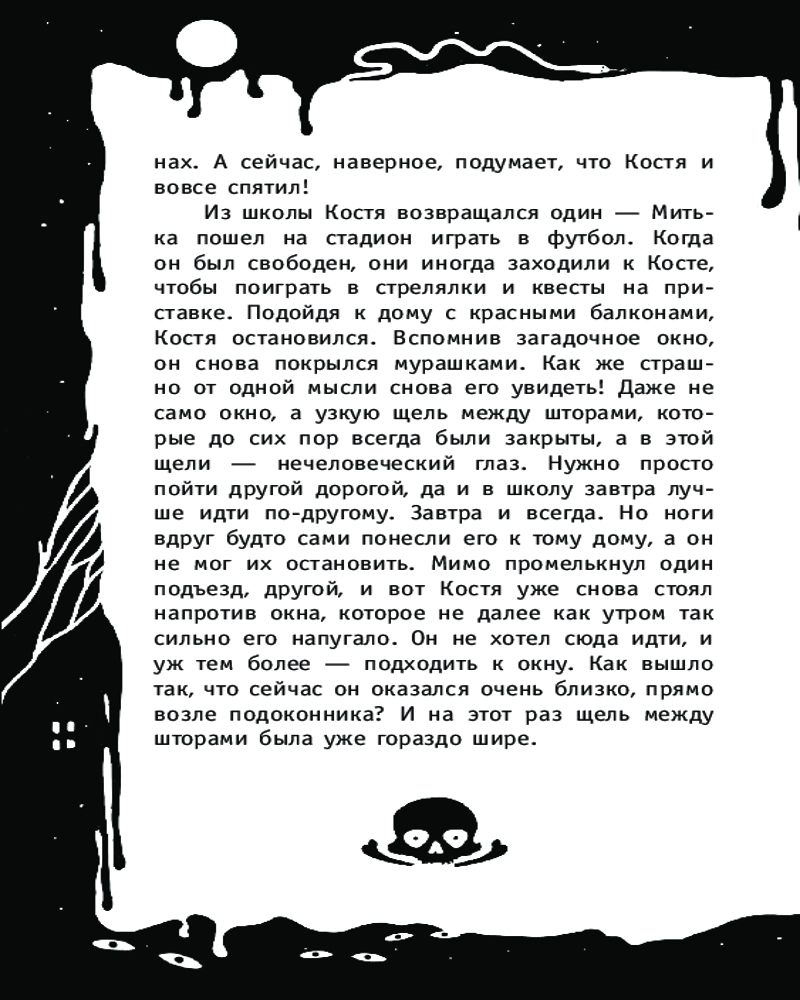 нах. А сейчас, наверное, подумает, что Костя и вовсе спятил!

Из школы Костя возвращался один — Митька пошел на стадион играть в футбол. Когда он был свободен, они иногда заходили к Косте, чтобы поиграть в стрелялки и квесты на приставке. Подойдя к дому с красными балконами, Костя остановился. Вспомнив загадочное окно, он снова покрылся мурашками. Как же страшно от одной мысли снова его увидеть! Даже не само окно, а узкую щель между шторами, которые до сих пор всегда были закрыты, а в этой щели — нечеловеческий глаз. Нужно просто пойти другой дорогой, да и в школу завтра лучше идти по-другому. Завтра и всегда. Но ноги вдруг будто сами понесли его к тому дому, а он не мог их остановить. Мимо промелькнул один подъезд, другой, и вот Костя уже снова стоял напротив окна, которое не далее как утром так сильно его напугало. Он не хотел сюда идти, и уж тем более — подходить к окну. Как вышло так, что сейчас он оказался очень близко, прямо возле подоконника? И на этот раз щель между шторами была уже гораздо шире.